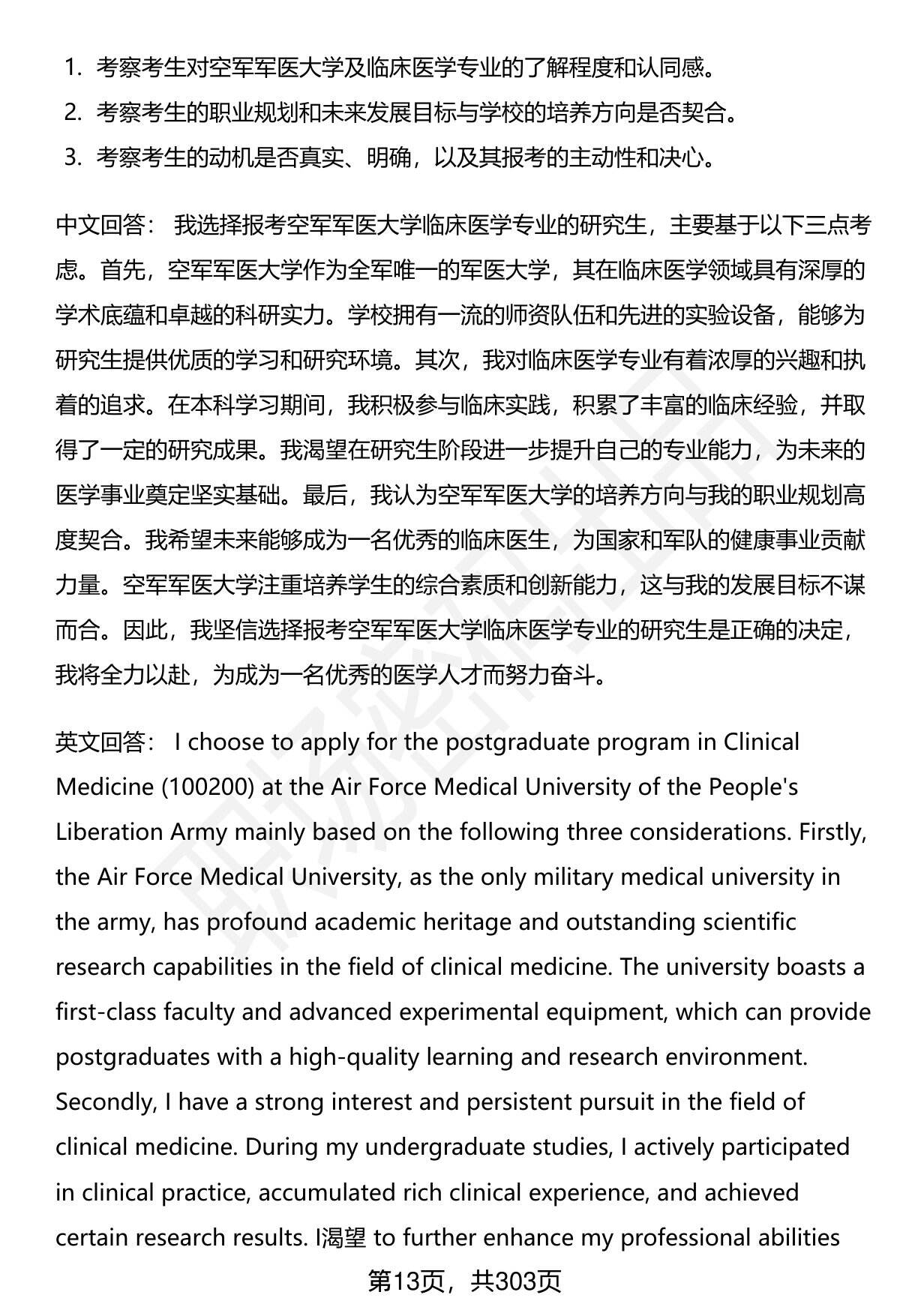 1. 考察考生对空军军医大学及临床医学专业的了解程度和认同感。
2. 考察考生的职业规划和未来发展目标与学校的培养方向是否契合。
3. 考察考生的动机是否真实、明确，以及其报考的主动性和决心。

中文回答： 我选择报考空军军医大学临床医学专业的研究生，主要基于以下三点考虑。首先，空军军医大学作为全军唯一的军医大学，其在临床医学领域具有深厚的学术底蕴和卓越的科研实力。学校拥有一流的师资队伍和先进的实验设备，能够为研究生提供优质的学习和研究环境。其次，我对临床医学专业有着浓厚的兴趣和执着的追求。在本科学习期间，我积极参与临床实践，积累了丰富的临床经验，并取得了一定的研究成果。我渴望在研究生阶段进一步提升自己的专业能力，为未来的医学事业奠定坚实基础。最后，我认为空军军医大学的培养方向与我的职业规划高度契合。我希望未来能够成为一名优秀的临床医生，为国家和军队的健康事业贡献力量。空军军医大学注重培养学生的综合素质和创新能力，这与我的发展目标不谋而合。因此，我坚信选择报考空军军医大学临床医学专业的研究生是正确的决定，我将全力以赴，为成为一名优秀的医学人才而努力奋斗。

英文回答： I choose to apply for the postgraduate program in Clinical Medicine (100200) at the Air Force Medical University of the People's Liberation Army mainly based on the following three considerations. Firstly, the Air Force Medical University, as the only military medical university in the army, has profound academic heritage and outstanding scientific research capabilities in the field of clinical medicine. The university boasts a first-class faculty and advanced experimental equipment, which can provide postgraduates with a high-quality learning and research environment. Secondly, I have a strong interest and persistent pursuit in the field of clinical medicine. During my undergraduate studies, I actively participated in clinical practice, accumulated rich clinical experience, and achieved certain research results. I渴望 to further enhance my professional abilities

第13页，共303页